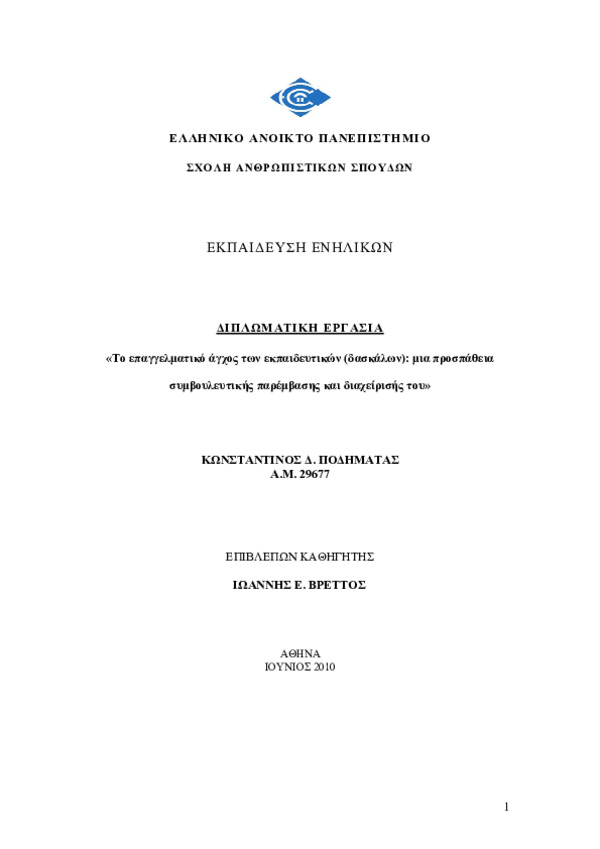 ΕΛΛΗΝΙΚΟ ΑΝΟΙΚΤΟ ΠΑΝΕΠΙΣΤΗΜΙΟ

ΣΧΟΛΗ ΑΝΘΡΩΠΙΣΤΙΚΩΝ ΣΠΟΥΔΩΝ

ΕΚΠΑΙΔΕΥΣΗ ΕΝΗΛΙΚΩΝ

ΔΙΠΛΩΜΑΤΙΚΗ ΕΡΓΑΣΙΑ

«Το επαγγελματικό άγχος των εκπαιδευτικών (δασκάλων): μια προσπάθεια συμβουλευτικής παρέμβασης και διαχείρισής του»

ΚΩΝΣΤΑΝΤΙΝΟΣ Δ. ΠΟΔΗΜΑΤΑΣ
Α.Μ. 29677

ΕΠΙΒΛΕΠΩΝ ΚΑΘΗΓΗΤΗΣ

ΙΩΑΝΝΗΣ Ε. ΒΡΕΤΤΟΣ

ΑΘΗΝΑ
ΙΟΥΝΙΟΣ 2010

1